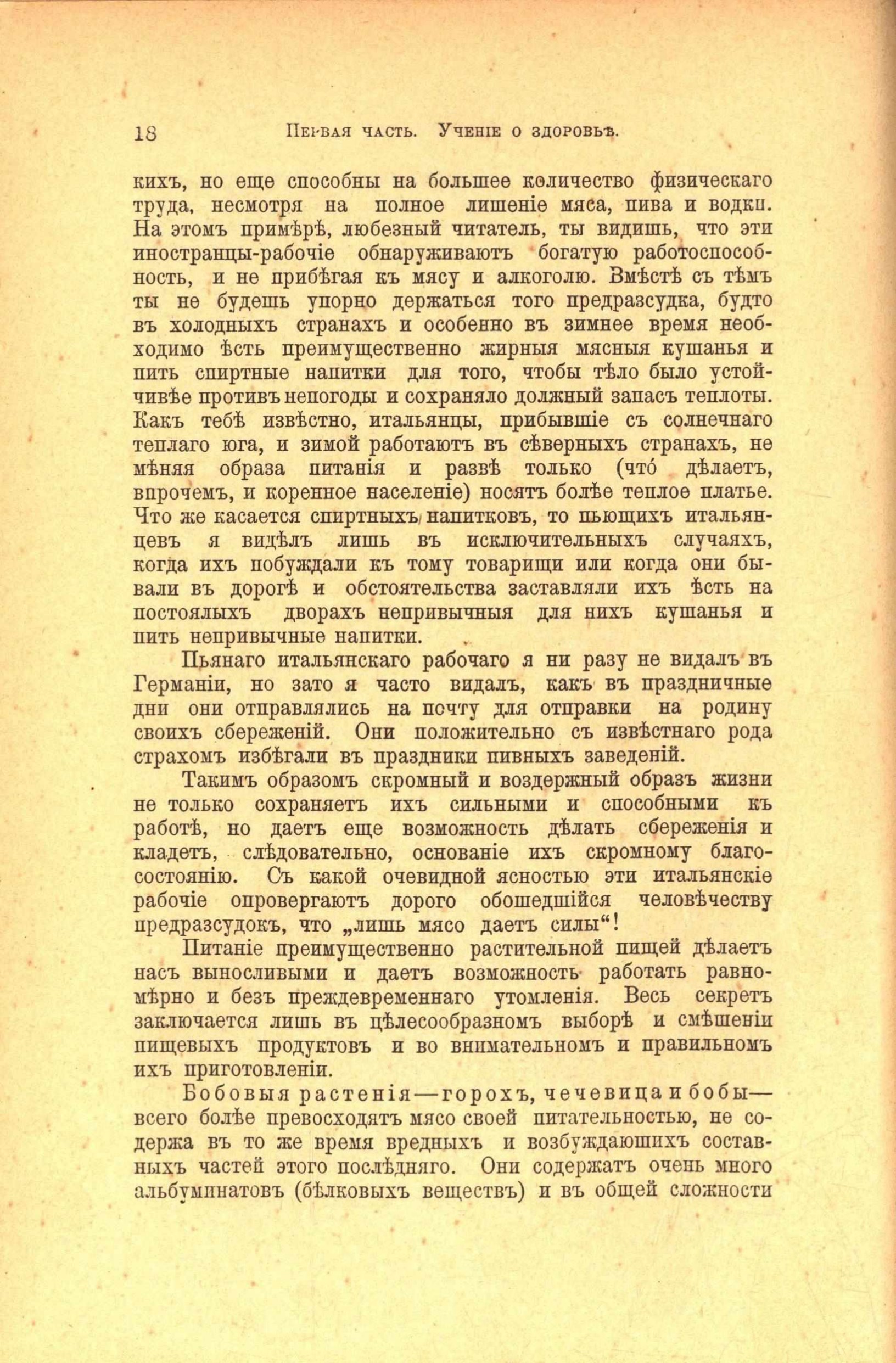 18 Первая часть. Ученіе о здоровьѣ.

кихъ, но еще способны на большее количество физическаго труда, несмотря на полное лишеніе мяса, пива и водки. На этомъ примѣрѣ, любезный читатель, ты видишь, что эти иностранцы-рабочіе обнаруживаютъ богатую работоспособность, и не прибѣгая къ мясу и алкоголю. Вмѣстѣ съ тѣмъ ты не будешь упорно держаться того предразсудка, будто въ холодныхъ странахъ и особенно въ зимнее время необходимо ѣсть преимущественно жирныя мясныя кушанья и пить спиртные напитки для того, чтобы тѣло было устойчивѣе противъ непогоды и сохраняло должный запасъ теплоты. Какъ тебѣ извѣстно, итальянцы, прибывшіе съ солнечнаго теплаго юга, и зимой работаютъ въ сѣверныхъ странахъ, не мѣняя образа питанія и развѣ только (что́ дѣлаетъ, впрочемъ, и коренное населеніе) носятъ болѣе теплое платье. Что же касается спиртныхъ напитковъ, то пьющихъ итальянцевъ я видѣлъ лишь въ исключительныхъ случаяхъ, когда ихъ побуждали къ тому товарищи или когда они бывали въ дорогѣ и обстоятельства заставляли ихъ ѣсть на постоялыхъ дворахъ непривычныя для нихъ кушанья и пить непривычные напитки.

Пьянаго итальянскаго рабочаго я ни разу не видалъ въ Германіи, но зато я часто видалъ, какъ въ праздничные дни они отправлялись на почту для отправки на родину своихъ сбереженій. Они положительно съ извѣстнаго рода страхомъ избѣгали въ праздники пивныхъ заведеній.

Такимъ образомъ скромный и воздержный образъ жизни не только сохраняетъ ихъ сильными и способными къ работѣ, но даетъ еще возможность дѣлать сбереженія и кладетъ, слѣдовательно, основаніе ихъ скромному благосостоянію. Съ какой очевидной ясностью эти итальянскіе рабочіе опровергаютъ дорого обошедшійся человѣчеству предразсудокъ, что „лишь мясо даетъ силы“!

Питаніе преимущественно растительной пищей дѣлаетъ насъ выносливыми и даетъ возможность работать равномѣрно и безъ преждевременнаго утомленія. Весь секретъ заключается лишь въ цѣлесообразномъ выборѣ и смѣшеніи пищевыхъ продуктовъ и во внимательномъ и правильномъ ихъ приготовленіи.

Бобовыя растенія—горохъ, чечевица и бобы—всего болѣе превосходятъ мясо своей питательностью, не содержа въ то же время вредныхъ и возбуждающихъ составныхъ частей этого послѣдняго. Они содержатъ очень много альбуминатовъ (бѣлковыхъ веществъ) и въ общей сложности